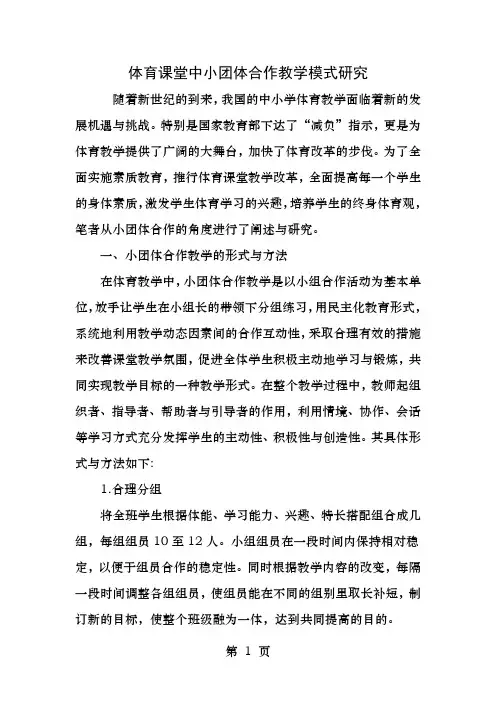 体育课堂中小团体合作教学模式研究

随着新世纪的到来，我国的中小学体育教学面临着新的发展机遇与挑战。特别是国家教育部下达了“减负”指示，更是为体育教学提供了广阔的大舞台，加快了体育改革的步伐。为了全面实施素质教育，推行体育课堂教学改革，全面提高每一个学生的身体素质，激发学生体育学习的兴趣，培养学生的终身体育观，笔者从小团体合作的角度进行了阐述与研究。

一、小团体合作教学的形式与方法

在体育教学中，小团体合作教学是以小组合作活动为基本单位，放手让学生在小组长的带领下分组练习，用民主化教育形式，系统地利用教学动态因素间的合作互动性，采取合理有效的措施来改善课堂教学氛围，促进全体学生积极主动地学习与锻炼，共同实现教学目标的一种教学形式。在整个教学过程中，教师起组织者、指导者、帮助者与引导者的作用，利用情境、协作、会话等学习方式充分发挥学生的主动性、积极性与创造性。其具体形式与方法如下:

1.合理分组

将全班学生根据体能、学习能力、兴趣、特长搭配组合成几组，每组组员 10 至 12 人。小组组员在一段时间内保持相对稳定，以便于组员合作的稳定性。同时根据教学内容的改变，每隔一段时间调整各组组员，使组员能在不同的组别里取长补短，制订新的目标，使整个班级融为一体，达到共同提高的目的。

第 1 页